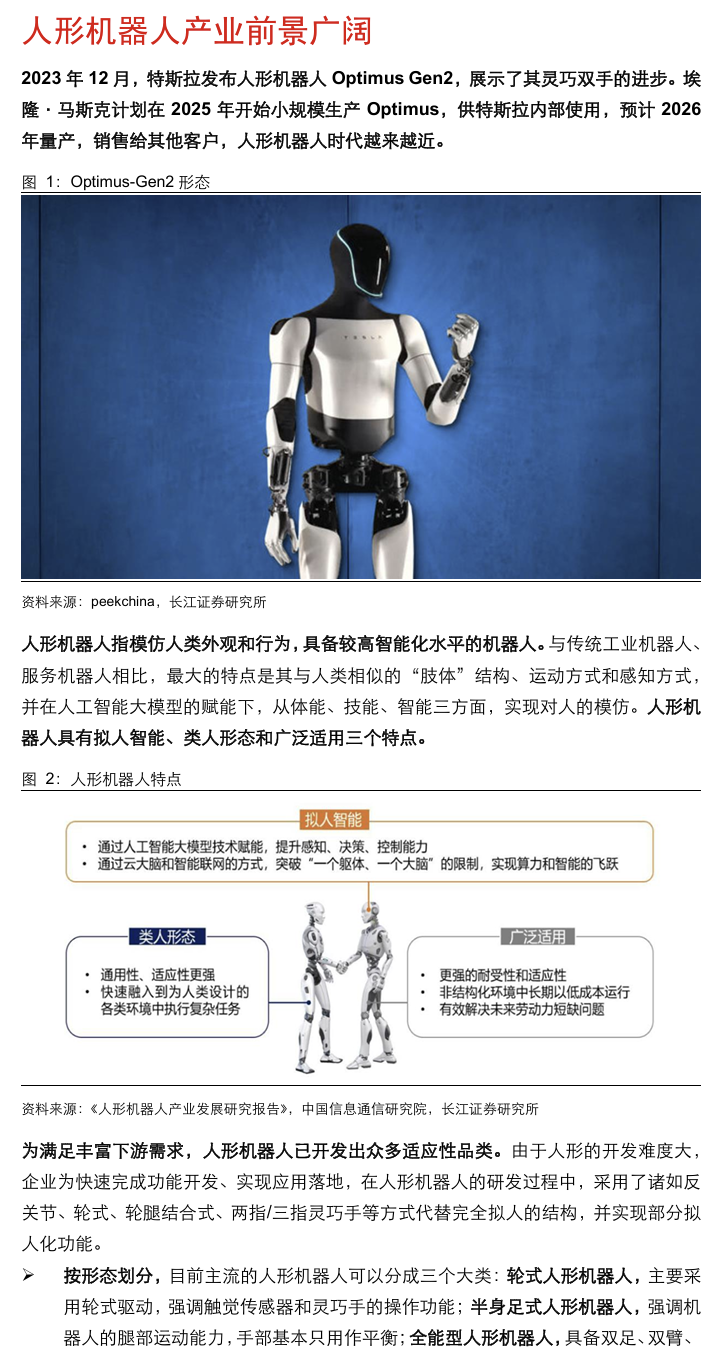 人形机器人产业前景广阔

2023 年 12 月，特斯拉发布人形机器人 Optimus Gen2，展示了其灵巧双手的进步。埃隆·马斯克计划在 2025 年开始小规模生产 Optimus，供特斯拉内部使用，预计 2026 年量产，销售给其他客户，人形机器人时代越来越近。

图 1：Optimus-Gen2 形态

TESLA

资料来源：peekchina，长江证券研究所

人形机器人指模仿人类外观和行为，具备较高智能化水平的机器人。与传统工业机器人、服务机器人相比，最大的特点是其与人类相似的“肢体”结构、运动方式和感知方式，并在人工智能大模型的赋能下，从体能、技能、智能三方面，实现对人的模仿。人形机器人具有拟人智能、类人形态和广泛适用三个特点。

图 2：人形机器人特点

拟人智能
• 通过人工智能大模型技术赋能，提升感知、决策、控制能力
• 通过云大脑和智能联网的方式，突破“一个躯体、一个大脑”的限制，实现算力和智能的飞跃

类人形态
• 通用性、适应性更强
• 快速融入到为人类设计的各类环境中执行复杂任务

广泛适用
• 更强的耐受性和适应性
• 非结构化环境中长期以低成本运行
• 有效解决未来劳动力短缺问题

资料来源：《人形机器人产业发展研究报告》，中国信息通信研究院，长江证券研究所

为满足丰富下游需求，人形机器人已开发出众多适应性品类。由于人形的开发难度大，企业为快速完成功能开发、实现应用落地，在人形机器人的研发过程中，采用了诸如反关节、轮式、轮腿结合式、两指/三指灵巧手等方式代替完全拟人的结构，并实现部分拟人化功能。

➢ 按形态划分，目前主流的人形机器人可以分成三个大类：轮式人形机器人，主要采用轮式驱动，强调触觉传感器和灵巧手的操作功能；半身足式人形机器人，强调机器人的腿部运动能力，手部基本只用作平衡；全能型人形机器人，具备双足、双臂、